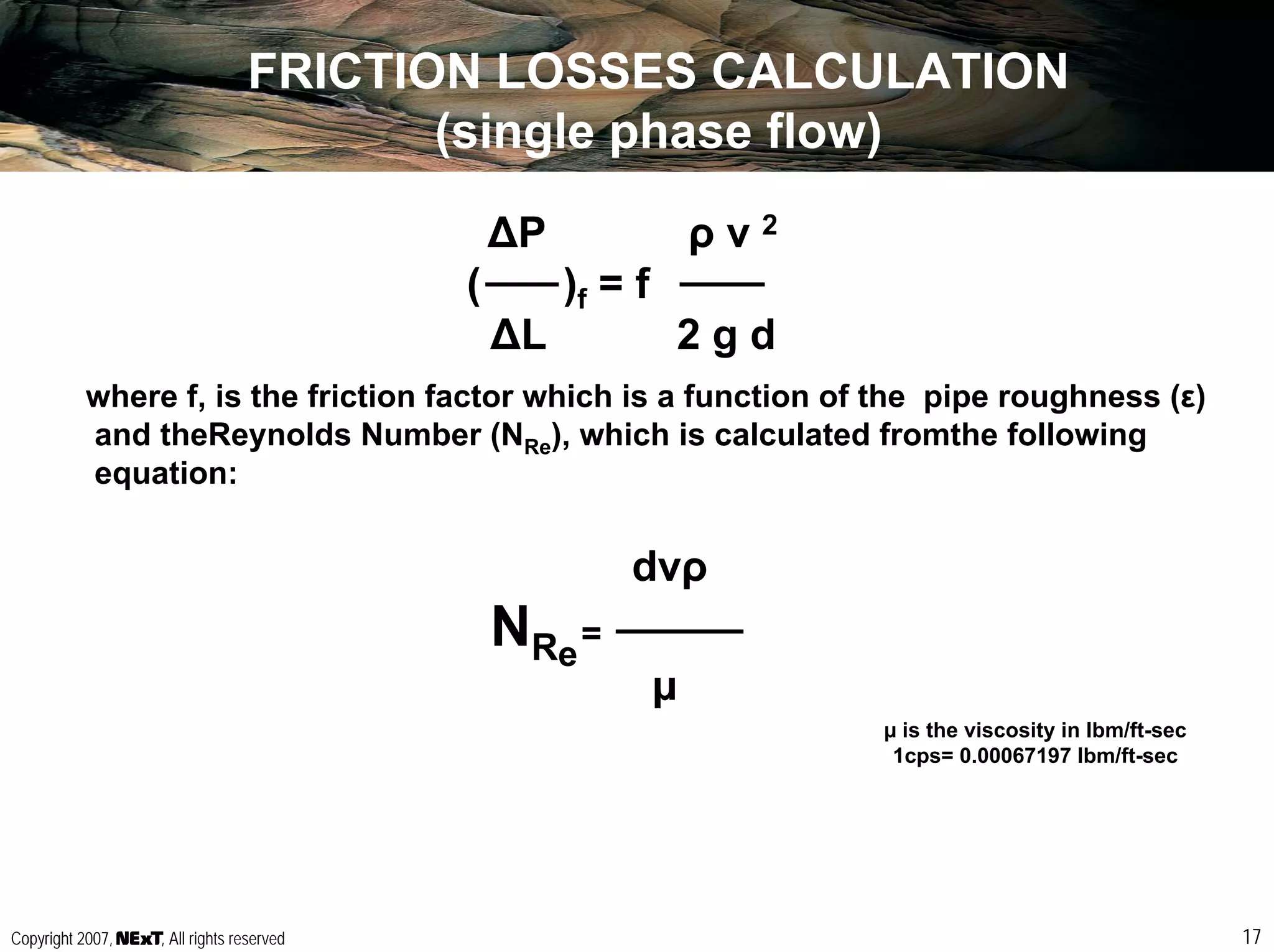 FRICTION LOSSES CALCULATION
(single phase flow)

$\left(\frac{\Delta P}{\Delta L}\right)_f = f \frac{\rho v^2}{2 g d}$

where f, is the friction factor which is a function of the pipe roughness (ε) and theReynolds Number ($N_{Re}$), which is calculated fromthe following equation:

$N_{Re} = \frac{dv\rho}{\mu}$

μ is the viscosity in lbm/ft-sec
1cps= 0.00067197 lbm/ft-sec

Copyright 2007, NExT, All rights reserved

17